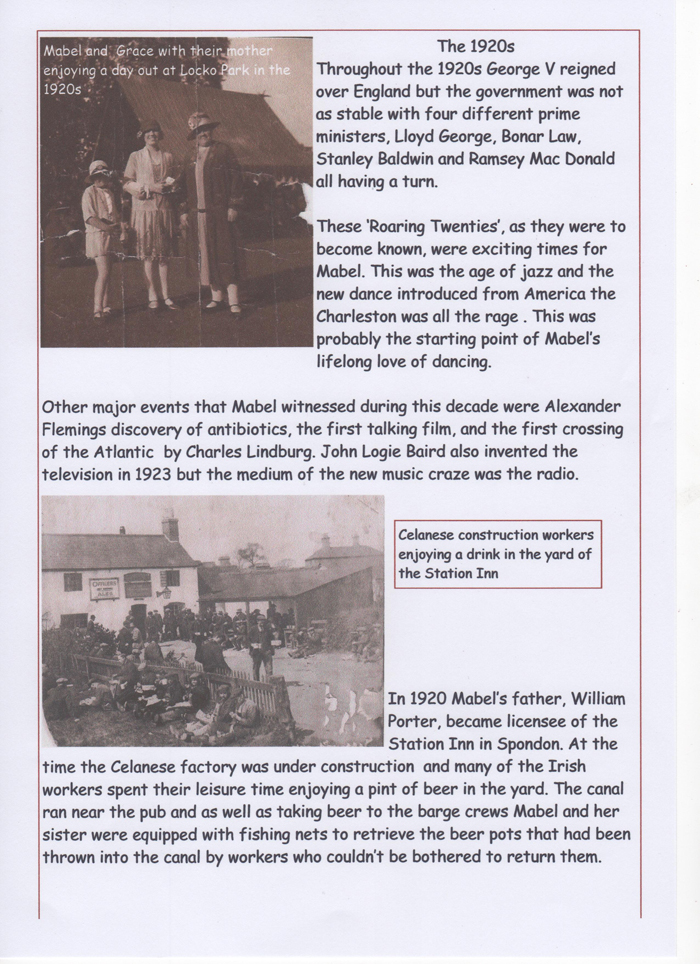 Mabel and Grace with their mother enjoying a day out at Locko Park in the 1920s

The 1920s

Throughout the 1920s George V reigned over England but the government was not as stable with four different prime ministers, Lloyd George, Bonar Law, Stanley Baldwin and Ramsey Mac Donald all having a turn.

These 'Roaring Twenties', as they were to become known, were exciting times for Mabel. This was the age of jazz and the new dance introduced from America the Charleston was all the rage . This was probably the starting point of Mabel's lifelong love of dancing.

Other major events that Mabel witnessed during this decade were Alexander Flemings discovery of antibiotics, the first talking film, and the first crossing of the Atlantic by Charles Lindburg. John Logie Baird also invented the television in 1923 but the medium of the new music craze was the radio.

Celanese construction workers enjoying a drink in the yard of the Station Inn

In 1920 Mabel's father, William Porter, became licensee of the Station Inn in Spondon. At the time the Celanese factory was under construction and many of the Irish workers spent their leisure time enjoying a pint of beer in the yard. The canal ran near the pub and as well as taking beer to the barge crews Mabel and her sister were equipped with fishing nets to retrieve the beer pots that had been thrown into the canal by workers who couldn't be bothered to return them.